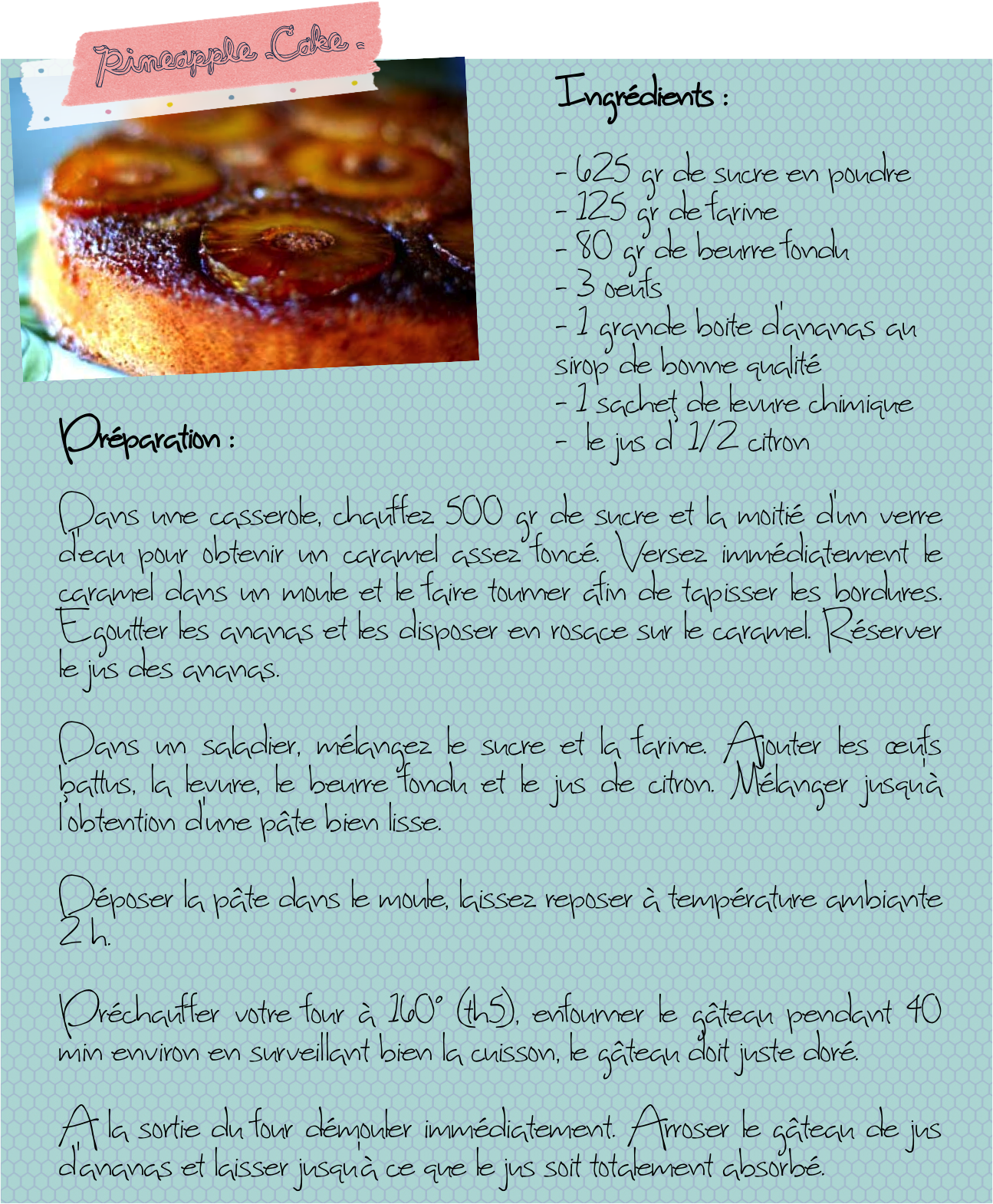 Pineapple Cake :

Ingrédients :

- 625 gr de sucre en poudre
- 125 gr de farine
- 80 gr de beurre fondu
- 3 oeufs
- 1 grande boite d'ananas au sirop de bonne qualité
- 1 sachet de levure chimique
- le jus d' 1/2 citron

Préparation :

Dans une casserole, chauffez 500 gr de sucre et la moitié d'un verre d'eau pour obtenir un caramel assez foncé. Versez immédiatement le caramel dans un moule et le faire tourner afin de tapisser les bordures. Egoutter les ananas et les disposer en rosace sur le caramel. Réserver le jus des ananas.

Dans un saladier, mélangez le sucre et la farine. Ajouter les œufs battus, la levure, le beurre fondu et le jus de citron. Mélanger jusqu'à l'obtention d'une pâte bien lisse.

Déposer la pâte dans le moule, laissez reposer à température ambiante 2 h.

Préchauffer votre four à 160° (th5), enfourner le gâteau pendant 40 min environ en surveillant bien la cuisson, le gâteau doit juste doré.

A la sortie du four démouler immédiatement. Arroser le gâteau de jus d'ananas et laisser jusqu'à ce que le jus soit totalement absorbé.